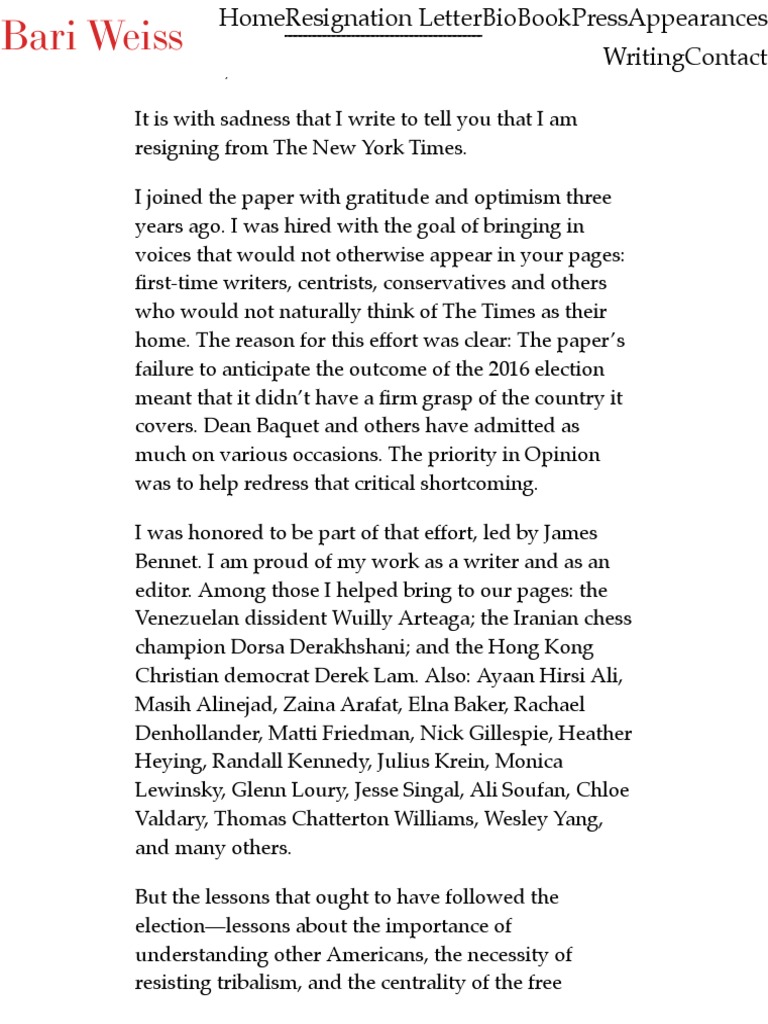 Bari Weiss

HomeResignation LetterBioBookPressAppearances WritingContact

It is with sadness that I write to tell you that I am resigning from The New York Times.

I joined the paper with gratitude and optimism three years ago. I was hired with the goal of bringing in voices that would not otherwise appear in your pages: first-time writers, centrists, conservatives and others who would not naturally think of The Times as their home. The reason for this effort was clear: The paper's failure to anticipate the outcome of the 2016 election meant that it didn't have a firm grasp of the country it covers. Dean Baquet and others have admitted as much on various occasions. The priority in Opinion was to help redress that critical shortcoming.

I was honored to be part of that effort, led by James Bennet. I am proud of my work as a writer and as an editor. Among those I helped bring to our pages: the Venezuelan dissident Wuilly Arteaga; the Iranian chess champion Dorsa Derakhshani; and the Hong Kong Christian democrat Derek Lam. Also: Ayaan Hirsi Ali, Masih Alinejad, Zaina Arafat, Elna Baker, Rachael Denhollander, Matti Friedman, Nick Gillespie, Heather Heying, Randall Kennedy, Julius Krein, Monica Lewinsky, Glenn Loury, Jesse Singal, Ali Soufan, Chloe Valdary, Thomas Chatterton Williams, Wesley Yang, and many others.

But the lessons that ought to have followed the election—lessons about the importance of understanding other Americans, the necessity of resisting tribalism, and the centrality of the free